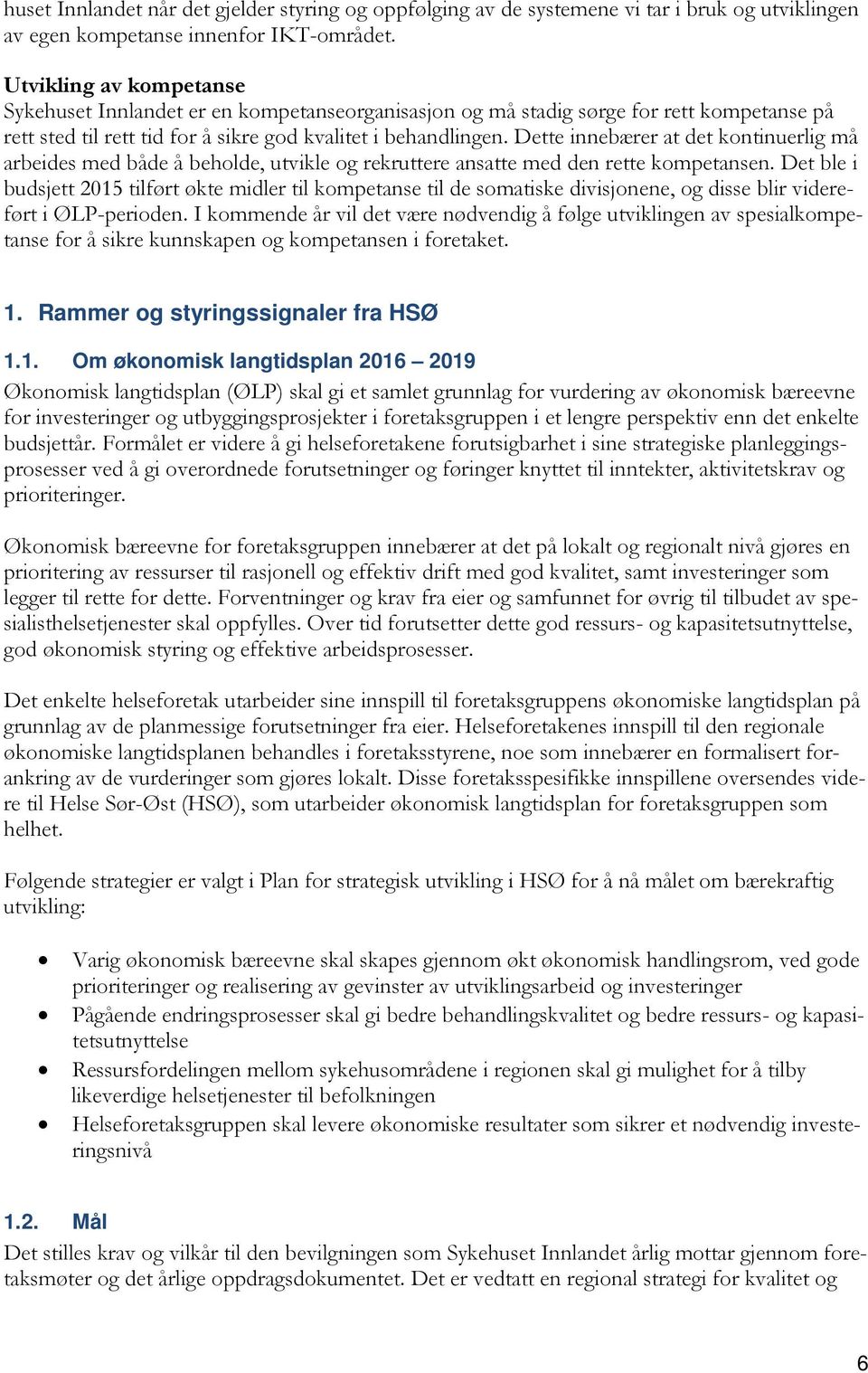 huset Innlandet når det gjelder styring og oppfølging av de systemene vi tar i bruk og utviklingen av egen kompetanse innenfor IKT-området.

Utvikling av kompetanse
Sykehuset Innlandet er en kompetanseorganisasjon og må stadig sørge for rett kompetanse på rett sted til rett tid for å sikre god kvalitet i behandlingen. Dette innebærer at det kontinuerlig må arbeides med både å beholde, utvikle og rekruttere ansatte med den rette kompetansen. Det ble i budsjett 2015 tilført økte midler til kompetanse til de somatiske divisjonene, og disse blir videreført i ØLP-perioden. I kommende år vil det være nødvendig å følge utviklingen av spesialkompetanse for å sikre kunnskapen og kompetansen i foretaket.

1. Rammer og styringssignaler fra HSØ

1.1. Om økonomisk langtidsplan 2016 – 2019
Økonomisk langtidsplan (ØLP) skal gi et samlet grunnlag for vurdering av økonomisk bæreevne for investeringer og utbyggingsprosjekter i foretaksgruppen i et lengre perspektiv enn det enkelte budsjettår. Formålet er videre å gi helseforetakene forutsigbarhet i sine strategiske planleggingsprosesser ved å gi overordnede forutsetninger og føringer knyttet til inntekter, aktivitetskrav og prioriteringer.

Økonomisk bæreevne for foretaksgruppen innebærer at det på lokalt og regionalt nivå gjøres en prioritering av ressurser til rasjonell og effektiv drift med god kvalitet, samt investeringer som legger til rette for dette. Forventninger og krav fra eier og samfunnet for øvrig til tilbudet av spesialisthelsetjenester skal oppfylles. Over tid forutsetter dette god ressurs- og kapasitetsutnyttelse, god økonomisk styring og effektive arbeidsprosesser.

Det enkelte helseforetak utarbeider sine innspill til foretaksgruppens økonomiske langtidsplan på grunnlag av de planmessige forutsetninger fra eier. Helseforetakenes innspill til den regionale økonomiske langtidsplanen behandles i foretaksstyrene, noe som innebærer en formalisert forankring av de vurderinger som gjøres lokalt. Disse foretaksspesifikke innspillene oversendes videre til Helse Sør-Øst (HSØ), som utarbeider økonomisk langtidsplan for foretaksgruppen som helhet.

Følgende strategier er valgt i Plan for strategisk utvikling i HSØ for å nå målet om bærekraftig utvikling:

• Varig økonomisk bæreevne skal skapes gjennom økt økonomisk handlingsrom, ved gode prioriteringer og realisering av gevinster av utviklingsarbeid og investeringer
• Pågående endringsprosesser skal gi bedre behandlingskvalitet og bedre ressurs- og kapasitetsutnyttelse
• Ressursfordelingen mellom sykehusområdene i regionen skal gi mulighet for å tilby likeverdige helsetjenester til befolkningen
• Helseforetaksgruppen skal levere økonomiske resultater som sikrer et nødvendig investeringsnivå

1.2. Mål
Det stilles krav og vilkår til den bevilgningen som Sykehuset Innlandet årlig mottar gjennom foretaksmøter og det årlige oppdragsdokumentet. Det er vedtatt en regional strategi for kvalitet og

6